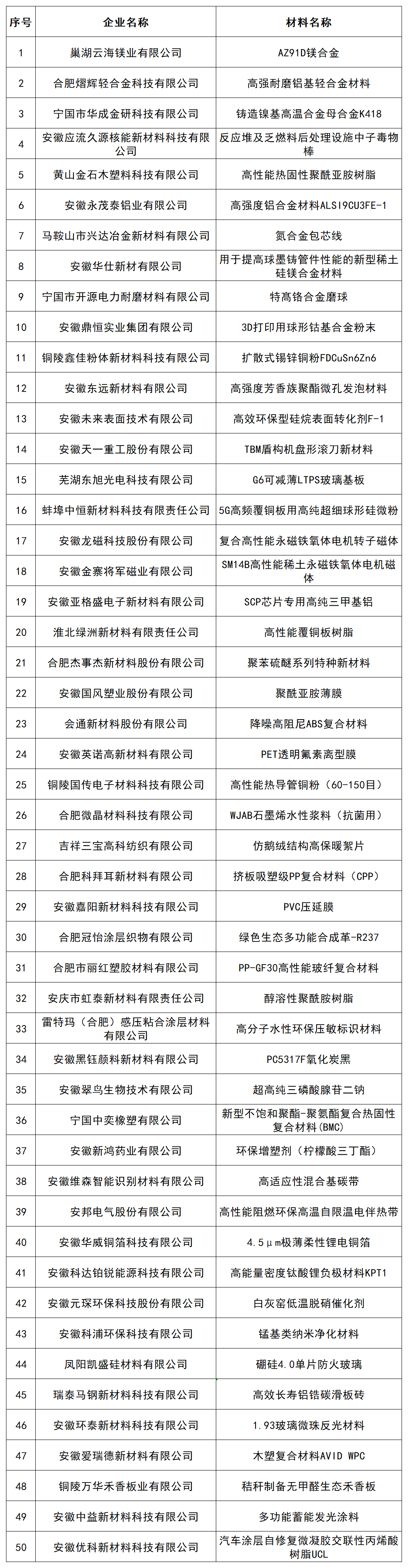 | 序号 | 企业名称 | 材料名称 |
|---|---|---|
| 1 | 巢湖云海镁业有限公司 | AZ91D镁合金 |
| 2 | 合肥熠辉轻合金科技有限公司 | 高强耐磨铝基轻合金材料 |
| 3 | 宁国市华成金研科技有限公司 | 铸造镍基高温合金母合金K418 |
| 4 | 安徽应流久源核能新材料科技有限公司 | 反应堆及乏燃料后处理设施中子毒物棒 |
| 5 | 黄山金石木塑料科技有限公司 | 高性能热固性聚酰亚胺树脂 |
| 6 | 安徽永茂泰铝业有限公司 | 高强度铝合金材料ALSI9CU3FE-1 |
| 7 | 马鞍山市兴达冶金新材料有限公司 | 氮合金包芯线 |
| 8 | 安徽华仕新材有限公司 | 用于提高球墨铸管件性能的新型稀土硅镁合金材料 |
| 9 | 宁国市开源电力耐磨材料有限公司 | 特高铬合金磨球 |
| 10 | 安徽鼎恒实业集团有限公司 | 3D打印用球形钴基合金粉末 |
| 11 | 铜陵鑫佳粉体新材料科技有限公司 | 扩散式锡锌铜粉FDCuSn6Zn6 |
| 12 | 安徽东远新材料有限公司 | 高强度芳香族聚酯微孔发泡材料 |
| 13 | 安徽未来表面技术有限公司 | 高效环保型硅烷表面转化剂F-1 |
| 14 | 安徽天一重工股份有限公司 | TBM盾构机盘形滚刀新材料 |
| 15 | 芜湖东旭光电科技有限公司 | G6可减薄LTPS玻璃基板 |
| 16 | 蚌埠中恒新材料科技有限责任公司 | 5G高频覆铜板用高纯超细球形硅微粉 |
| 17 | 安徽龙磁科技股份有限公司 | 复合高性能永磁铁氧体电机转子磁体 |
| 18 | 安徽金寨将军磁业有限公司 | SM14B高性能稀土永磁铁氧体电机磁体 |
| 19 | 安徽亚格盛电子新材料有限公司 | SCP芯片专用高纯三甲基铝 |
| 20 | 淮北绿洲新材料有限责任公司 | 高性能覆铜板树脂 |
| 21 | 合肥杰事杰新材料股份有限公司 | 聚苯硫醚系列特种新材料 |
| 22 | 安徽国风塑业股份有限公司 | 聚酰亚胺薄膜 |
| 23 | 会通新材料股份有限公司 | 降噪高阻尼ABS复合材料 |
| 24 | 安徽英诺高新材料有限公司 | PET透明氟素离型膜 |
| 25 | 铜陵国传电子材料科技有限公司 | 高性能热导管铜粉（60-150目） |
| 26 | 合肥微晶材料科技有限公司 | WJAB石墨烯水性浆料（抗菌用） |
| 27 | 吉祥三宝高科纺织有限公司 | 仿鹅绒结构高保暖絮片 |
| 28 | 合肥科拜耳新材料有限公司 | 挤板吸塑级PP复合材料（CPP） |
| 29 | 安徽嘉阳新材料科技有限公司 | PVC压延膜 |
| 30 | 合肥冠怡涂层织物有限公司 | 绿色生态多功能合成革-R237 |
| 31 | 合肥市丽红塑胶材料有限公司 | PP-GF30高性能玻纤复合材料 |
| 32 | 安庆市虹泰新材料有限责任公司 | 醇溶性聚酰胺树脂 |
| 33 | 雷特玛（合肥）感压粘合涂层材料有限公司 | 高分子水性环保压敏标识材料 |
| 34 | 安徽黑钰颜料新材料有限公司 | PC5317F氧化炭黑 |
| 35 | 安徽翠鸟生物技术有限公司 | 超高纯三磷酸腺苷二钠 |
| 36 | 宁国中奕橡塑有限公司 | 新型不饱和聚酯-聚氨酯复合热固性复合材料(BMC) |
| 37 | 安徽新鸿药业有限公司 | 环保增塑剂（柠檬酸三丁酯） |
| 38 | 安徽维森智能识别材料有限公司 | 高适应性混合基碳带 |
| 39 | 安邦电气股份有限公司 | 高性能阻燃环保高温自限温电伴热带 |
| 40 | 安徽华威铜箔科技有限公司 | 4.5μm极薄柔性锂电铜箔 |
| 41 | 安徽科达铂锐能源科技有限公司 | 高能量密度钛酸锂负极材料KPT1 |
| 42 | 安徽元琛环保科技股份有限公司 | 白灰窑低温脱硝催化剂 |
| 43 | 安徽科浦环保科技有限公司 | 锰基类纳米净化材料 |
| 44 | 凤阳凯盛硅材料有限公司 | 硼硅4.0单片防火玻璃 |
| 45 | 瑞泰马钢新材料科技有限公司 | 高效长寿铝锆碳滑板砖 |
| 46 | 安徽环泰新材料科技有限公司 | 1.93玻璃微珠反光材料 |
| 47 | 安徽爱瑞德新材料有限公司 | 木塑复合材料AVID WPC |
| 48 | 铜陵万华禾香板业有限公司 | 秸秆制备无甲醛生态禾香板 |
| 49 | 安徽中益新材料科技有限公司 | 多功能蓄能发光涂料 |
| 50 | 安徽优科新材料科技有限公司 | 汽车涂层自修复微凝胶交联性丙烯酸树脂UCL |